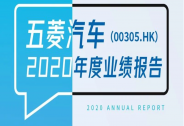 五菱汽车 (00305.HK)
2020年度业绩报告

2020 ANNUAL REPORT